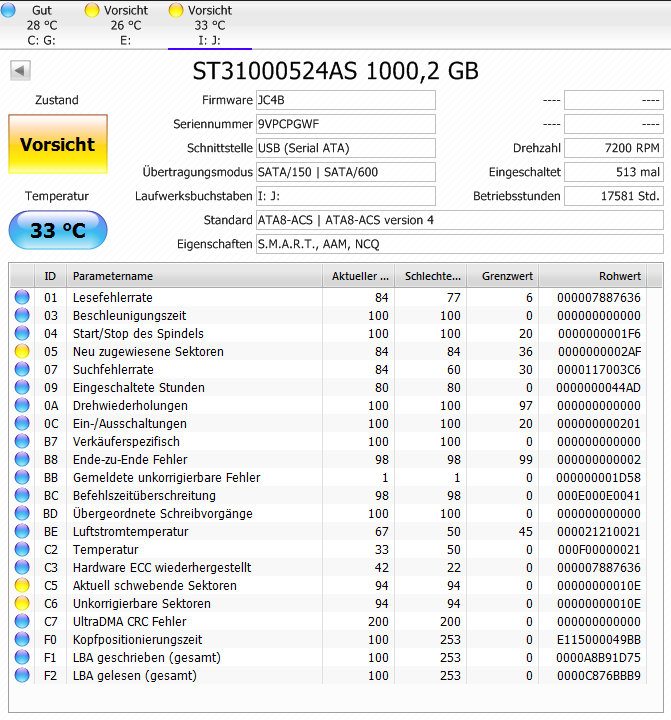 Gut
28 °C
C: G:

Vorsicht
26 °C
E:

Vorsicht
33 °C
I: J:

ST31000524AS 1000,2 GB

Zustand

Vorsicht

Temperatur

33 °C

Firmware JC4B
Seriennummer 9VPCPGWF
Schnittstelle USB (Serial ATA)
Übertragungsmodus SATA/150 | SATA/600
Laufwerksbuchstaben I: J:
Standard ATA8-ACS | ATA8-ACS version 4
Eigenschaften S.M.A.R.T., AAM, NCQ

---- ----
---- ----
Drehzahl 7200 RPM
Eingeschaltet 513 mal
Betriebsstunden 17581 Std.

| ID | Parametername | Aktueller ... | Schlechte... | Grenzwert | Rohwert |
|---|---|---|---|---|---|
| 01 | Lesefehlerrate | 84 | 77 | 6 | 000007887636 |
| 03 | Beschleunigungszeit | 100 | 100 | 0 | 000000000000 |
| 04 | Start/Stop des Spindels | 100 | 100 | 20 | 0000000001F6 |
| 05 | Neu zugewiesene Sektoren | 84 | 84 | 36 | 0000000002AF |
| 07 | Suchfehlerrate | 84 | 60 | 30 | 0000117003C6 |
| 09 | Eingeschaltete Stunden | 80 | 80 | 0 | 0000000044AD |
| 0A | Drehwiederholungen | 100 | 100 | 97 | 000000000000 |
| 0C | Ein-/Ausschaltungen | 100 | 100 | 20 | 000000000201 |
| B7 | Verkäuferspezifisch | 100 | 100 | 0 | 000000000000 |
| B8 | Ende-zu-Ende Fehler | 98 | 98 | 99 | 000000000002 |
| BB | Gemeldete unkorrigierbare Fehler | 1 | 1 | 0 | 000000001D58 |
| BC | Befehlszeitüberschreitung | 98 | 98 | 0 | 000E000E0041 |
| BD | Übergeordnete Schreibvorgänge | 100 | 100 | 0 | 000000000000 |
| BE | Luftstromtemperatur | 67 | 50 | 45 | 000021210021 |
| C2 | Temperatur | 33 | 50 | 0 | 000F00000021 |
| C3 | Hardware ECC wiederhergestellt | 42 | 22 | 0 | 000007887636 |
| C5 | Aktuell schwebende Sektoren | 94 | 94 | 0 | 00000000010E |
| C6 | Unkorrigierbare Sektoren | 94 | 94 | 0 | 00000000010E |
| C7 | UltraDMA CRC Fehler | 200 | 200 | 0 | 000000000000 |
| F0 | Kopfpositionierungszeit | 100 | 253 | 0 | E115000049BB |
| F1 | LBA geschrieben (gesamt) | 100 | 253 | 0 | 0000A8B91D75 |
| F2 | LBA gelesen (gesamt) | 100 | 253 | 0 | 0000C876BBB9 |